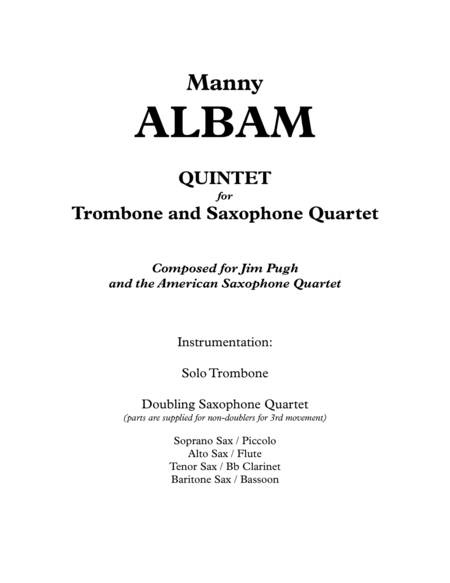 Manny
ALBAM

QUINTET
for
Trombone and Saxophone Quartet

Composed for Jim Pugh
and the American Saxophone Quartet

Instrumentation:

Solo Trombone

Doubling Saxophone Quartet
(parts are supplied for non-doublers for 3rd movement)

Soprano Sax / Piccolo
Alto Sax / Flute
Tenor Sax / Bb Clarinet
Baritone Sax / Bassoon